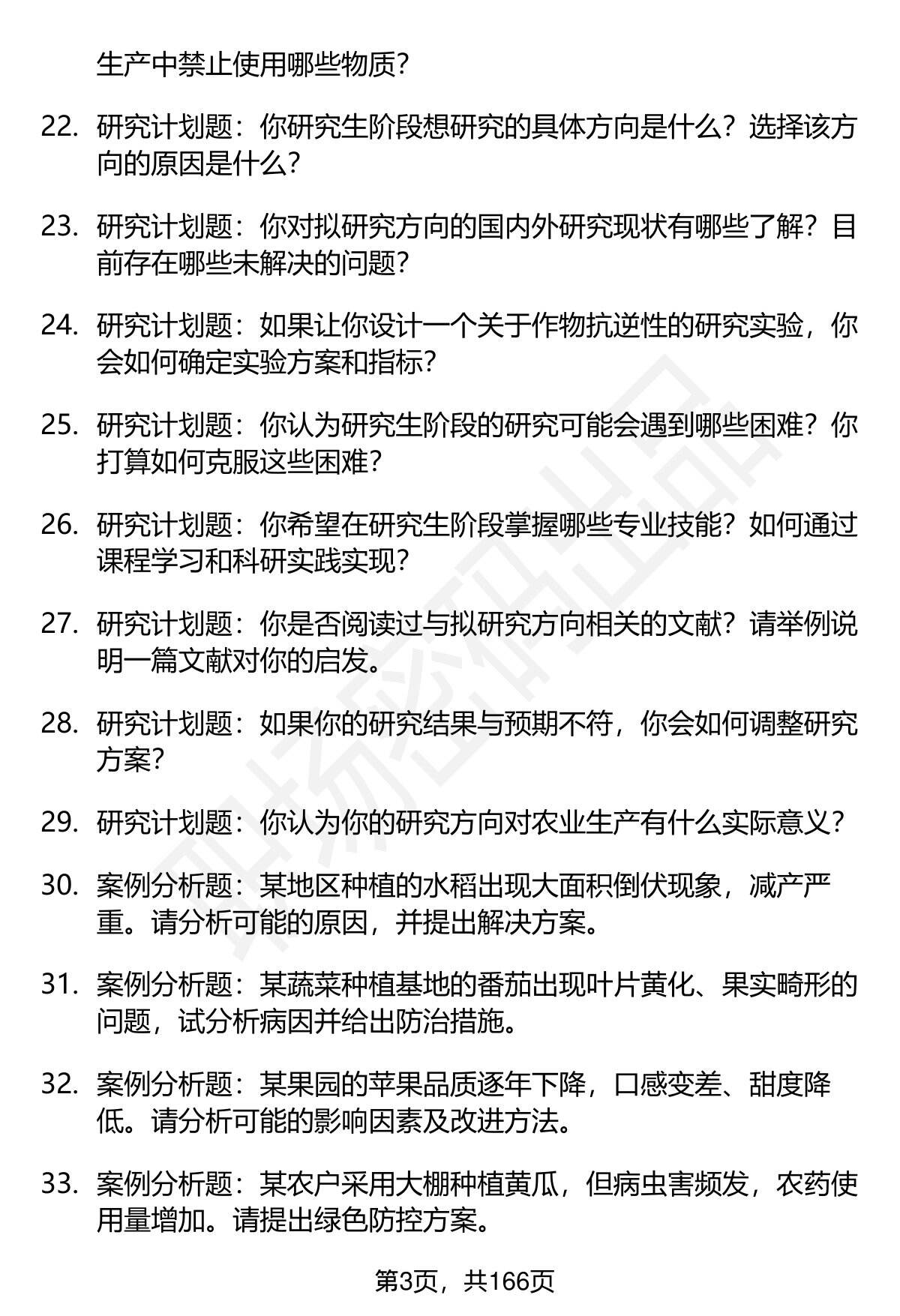 生产中禁止使用哪些物质？

22. 研究计划题：你研究生阶段想研究的具体方向是什么？选择该方向的原因是什么？

23. 研究计划题：你对拟研究方向的国内外研究现状有哪些了解？目前存在哪些未解决的问题？

24. 研究计划题：如果让你设计一个关于作物抗逆性的研究实验，你会如何确定实验方案和指标？

25. 研究计划题：你认为研究生阶段的研究可能会遇到哪些困难？你打算如何克服这些困难？

26. 研究计划题：你希望在研究生阶段掌握哪些专业技能？如何通过课程学习和科研实践实现？

27. 研究计划题：你是否阅读过与拟研究方向相关的文献？请举例说明一篇文献对你的启发。

28. 研究计划题：如果你的研究结果与预期不符，你会如何调整研究方案？

29. 研究计划题：你认为你的研究方向对农业生产有什么实际意义？

30. 案例分析题：某地区种植的水稻出现大面积倒伏现象，减产严重。请分析可能的原因，并提出解决方案。

31. 案例分析题：某蔬菜种植基地的番茄出现叶片黄化、果实畸形的问题，试分析病因并给出防治措施。

32. 案例分析题：某果园的苹果品质逐年下降，口感变差、甜度降低。请分析可能的影响因素及改进方法。

33. 案例分析题：某农户采用大棚种植黄瓜，但病虫害频发，农药使用量增加。请提出绿色防控方案。

第3页，共166页